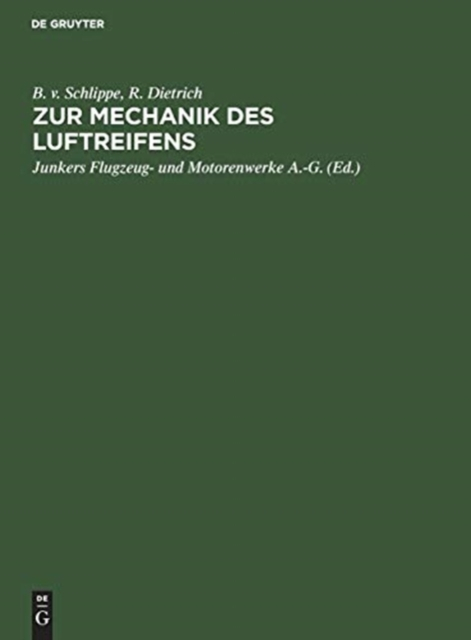 DE GRUYTER

B. v. Schlippe, R. Dietrich

ZUR MECHANIK DES LUFTREIFENS

Junkers Flugzeug- und Motorenwerke A.-G. (Ed.)

DE
G